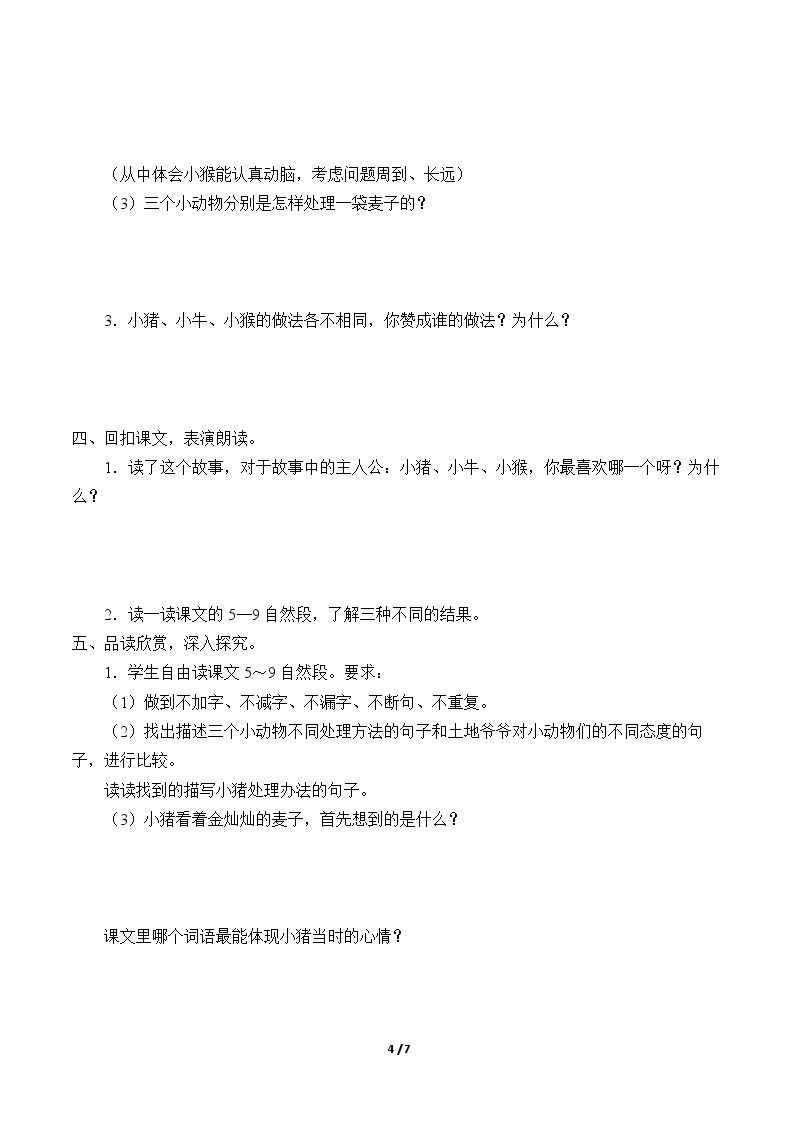 （从中体会小猴能认真动脑，考虑问题周到、长远）
（3）三个小动物分别是怎样处理一袋麦子的？

3．小猪、小牛、小猴的做法各不相同，你赞成谁的做法？为什么？

四、回扣课文，表演朗读。

1．读了这个故事，对于故事中的主人公：小猪、小牛、小猴，你最喜欢哪一个呀？为什么？

2．读一读课文的5—9自然段，了解三种不同的结果。

五、品读欣赏，深入探究。

1．学生自由读课文5～9自然段。要求：

（1）做到不加字、不减字、不漏字、不断句、不重复。

（2）找出描述三个小动物不同处理方法的句子和土地爷爷对小动物们的不同态度的句子，进行比较。

读读找到的描写小猪处理办法的句子。

（3）小猪看着金灿灿的麦子，首先想到的是什么？

课文里哪个词语最能体现小猪当时的心情？

4 / 7